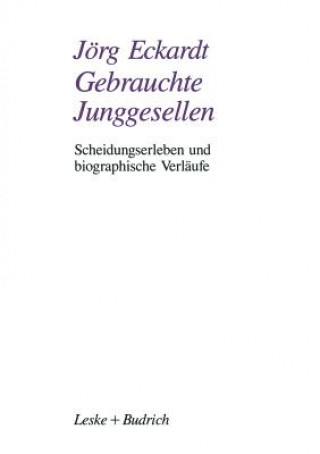 Jörg Eckardt
Gebrauchte Junggesellen

Scheidungserleben und biographische Verläufe

Leske + Budrich